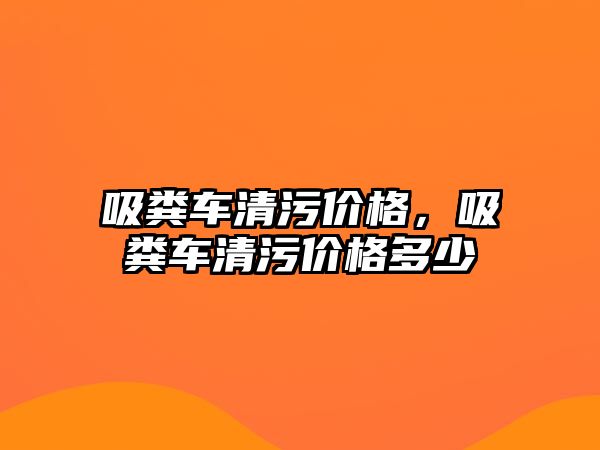 吸粪车清污价格，吸粪车清污价格多少